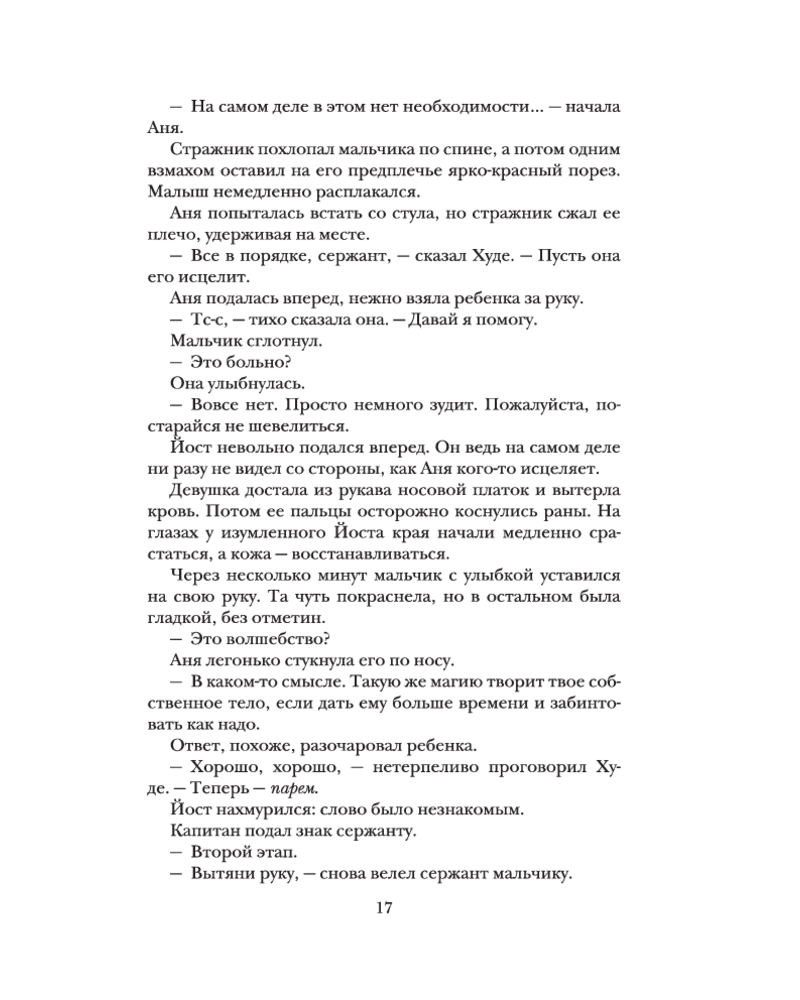 — На самом деле в этом нет необходимости... — начала Аня.

Стражник похлопал мальчика по спине, а потом одним взмахом оставил на его предплечье ярко-красный порез. Малыш немедленно расплакался.

Аня попыталась встать со стула, но стражник сжал ее плечо, удерживая на месте.

— Все в порядке, сержант, — сказал Худе. — Пусть она его исцелит.

Аня подалась вперед, нежно взяла ребенка за руку.

— Тс-с, — тихо сказала она. — Давай я помогу.

Мальчик сглотнул.

— Это больно?

Она улыбнулась.

— Вовсе нет. Просто немного зудит. Пожалуйста, постарайся не шевелиться.

Йост невольно подался вперед. Он ведь на самом деле ни разу не видел со стороны, как Аня кого-то исцеляет.

Девушка достала из рукава носовой платок и вытерла кровь. Потом ее пальцы осторожно коснулись раны. На глазах у изумленного Йоста края начали медленно срастаться, а кожа — восстанавливаться.

Через несколько минут мальчик с улыбкой уставился на свою руку. Та чуть покраснела, но в остальном была гладкой, без отметин.

— Это волшебство?

Аня легонько стукнула его по носу.

— В каком-то смысле. Такую же магию творит твое собственное тело, если дать ему больше времени и забинтовать как надо.

Ответ, похоже, разочаровал ребенка.

— Хорошо, хорошо, — нетерпеливо проговорил Худе. — Теперь — парем.

Йост нахмурился: слово было незнакомым.

Капитан подал знак сержанту.

— Второй этап.

— Вытяни руку, — снова велел сержант мальчику.

17